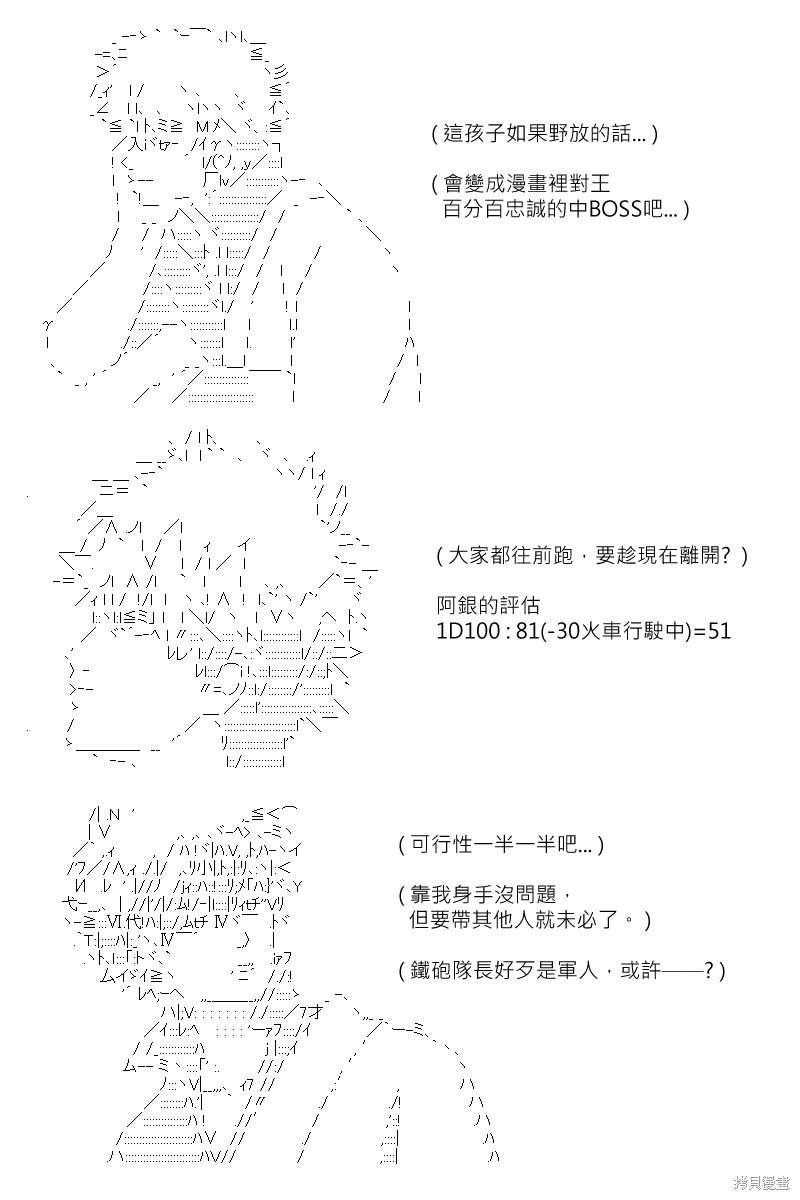 ( 這孩子如果野放的話... )

( 會變成漫畫裡對王
百分百忠誠的中BOSS吧... )

( 大家都往前跑，要趁現在離開? )

阿銀的評估
1D100 : 81(-30火車行駛中)=51

( 可行性一半一半吧... )

( 靠我身手沒問題，
但要帶其他人就未必了。 )

( 鐵砲隊長好歹是軍人，或許——? )

拷貝漫畫